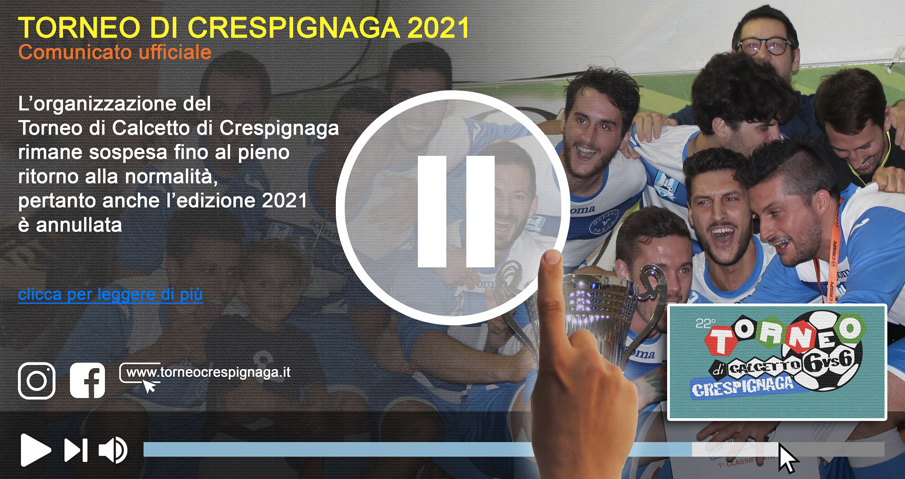 TORNEO DI CRESPIGNAGA 2021
Comunicato ufficiale

L'organizzazione del Torneo di Calcetto di Crespignaga rimane sospesa fino al pieno ritorno alla normalità, pertanto anche l'edizione 2021 è annullata

clicca per leggere di più

www.torneocrespignaga.it

22° TORNEO di CALCETTO 6vs6 CRESPIGNAGA